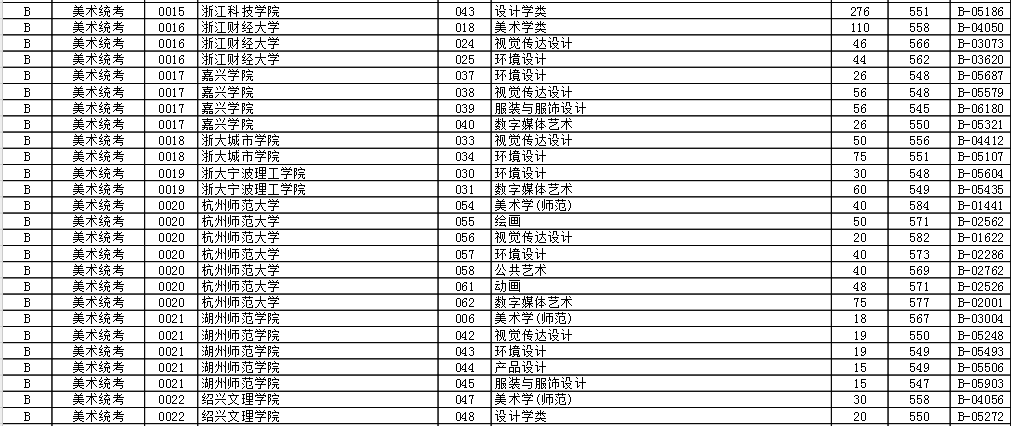 | B | 美术统考 | 0015 | 浙江科技学院 | 043 | 设计学类 | 276 | 551 | B-05186 |
|---|---|---|---|---|---|---|---|---|
| B | 美术统考 | 0016 | 浙江财经大学 | 018 | 美术学类 | 110 | 558 | B-04050 |
| B | 美术统考 | 0016 | 浙江财经大学 | 024 | 视觉传达设计 | 46 | 566 | B-03073 |
| B | 美术统考 | 0016 | 浙江财经大学 | 025 | 环境设计 | 44 | 562 | B-03620 |
| B | 美术统考 | 0017 | 嘉兴学院 | 037 | 环境设计 | 26 | 548 | B-05687 |
| B | 美术统考 | 0017 | 嘉兴学院 | 038 | 视觉传达设计 | 56 | 548 | B-05579 |
| B | 美术统考 | 0017 | 嘉兴学院 | 039 | 服装与服饰设计 | 56 | 545 | B-06180 |
| B | 美术统考 | 0017 | 嘉兴学院 | 040 | 数字媒体艺术 | 26 | 550 | B-05321 |
| B | 美术统考 | 0018 | 浙大城市学院 | 033 | 视觉传达设计 | 50 | 556 | B-04412 |
| B | 美术统考 | 0018 | 浙大城市学院 | 034 | 环境设计 | 75 | 551 | B-05107 |
| B | 美术统考 | 0019 | 浙大宁波理工学院 | 030 | 环境设计 | 30 | 548 | B-05604 |
| B | 美术统考 | 0019 | 浙大宁波理工学院 | 031 | 数字媒体艺术 | 60 | 549 | B-05435 |
| B | 美术统考 | 0020 | 杭州师范大学 | 054 | 美术学(师范) | 40 | 584 | B-01441 |
| B | 美术统考 | 0020 | 杭州师范大学 | 055 | 绘画 | 50 | 571 | B-02562 |
| B | 美术统考 | 0020 | 杭州师范大学 | 056 | 视觉传达设计 | 20 | 582 | B-01622 |
| B | 美术统考 | 0020 | 杭州师范大学 | 057 | 环境设计 | 40 | 573 | B-02286 |
| B | 美术统考 | 0020 | 杭州师范大学 | 058 | 公共艺术 | 40 | 569 | B-02762 |
| B | 美术统考 | 0020 | 杭州师范大学 | 061 | 动画 | 48 | 571 | B-02526 |
| B | 美术统考 | 0020 | 杭州师范大学 | 062 | 数字媒体艺术 | 75 | 577 | B-02001 |
| B | 美术统考 | 0021 | 湖州师范学院 | 006 | 美术学(师范) | 18 | 567 | B-03004 |
| B | 美术统考 | 0021 | 湖州师范学院 | 042 | 视觉传达设计 | 19 | 550 | B-05248 |
| B | 美术统考 | 0021 | 湖州师范学院 | 043 | 环境设计 | 19 | 549 | B-05493 |
| B | 美术统考 | 0021 | 湖州师范学院 | 044 | 产品设计 | 15 | 549 | B-05506 |
| B | 美术统考 | 0021 | 湖州师范学院 | 045 | 服装与服饰设计 | 15 | 547 | B-05903 |
| B | 美术统考 | 0022 | 绍兴文理学院 | 047 | 美术学(师范) | 30 | 558 | B-04056 |
| B | 美术统考 | 0022 | 绍兴文理学院 | 048 | 设计学类 | 20 | 550 | B-05272 |